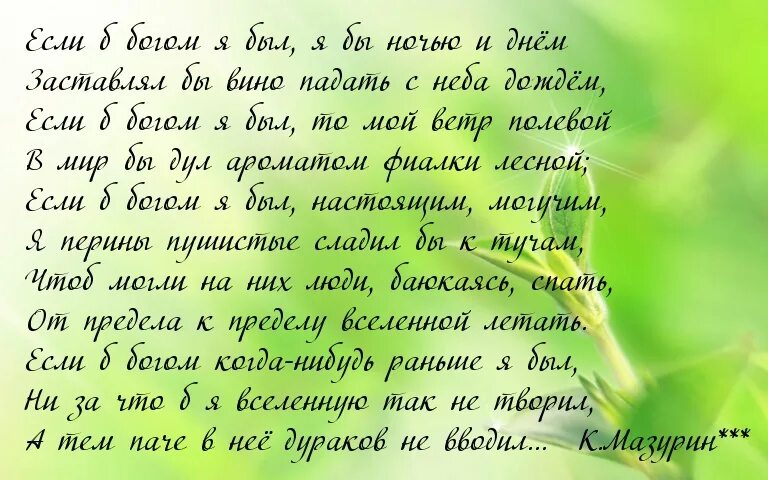 Если б богом я был, я бы ночью и днём
Заставлял бы вино падать с неба дождём,
Если б богом я был, то мой ветр полевой
В мир бы дул ароматом фиалки лесной;
Если б богом я был, настоящим, могучим,
Я перины пушистые сладил бы к тучам,
Чтоб могли на них люди, баюкаясь, спать,
От предела к пределу вселенной летать.
Если б богом когда-нибудь раньше я был,
Ни за что б я вселенную так не творил,
А тем паче в неё дураков не вводил... К.Мазурин***